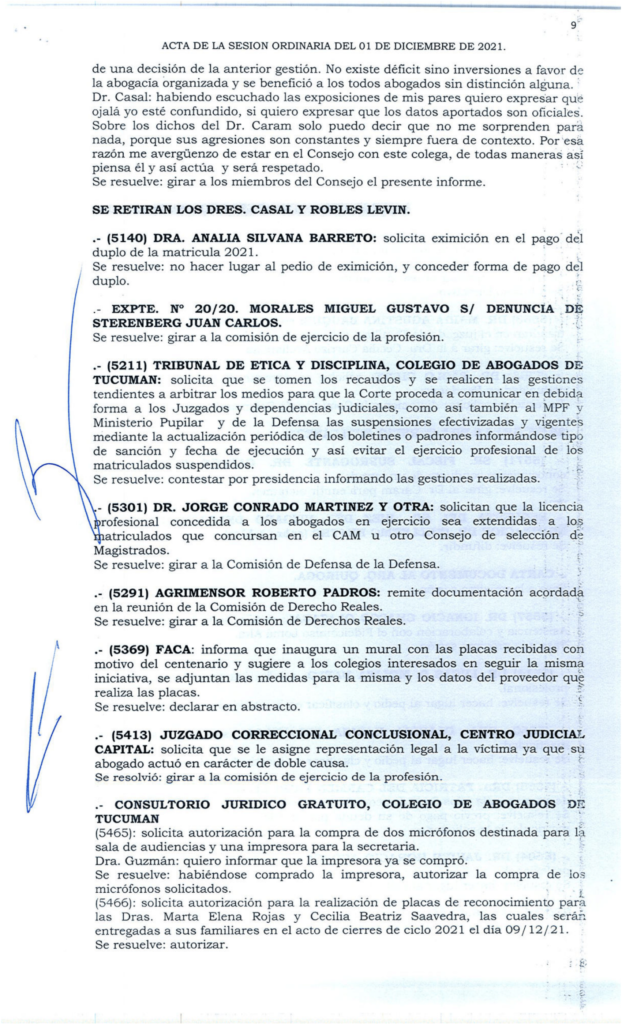 9

ACTA DE LA SESION ORDINARIA DEL 01 DE DICIEMBRE DE 2021.

de una decisión de la anterior gestión. No existe déficit sino inversiones a favor de la abogacía organizada y se benefició a los todos abogados sin distinción alguna. Dr. Casal: habiendo escuchado las exposiciones de mis pares quiero expresar que ojalá yo esté confundido, si quiero expresar que los datos aportados son oficiales. Sobre los dichos del Dr. Caram solo puedo decir que no me sorprenden para nada, porque sus agresiones son constantes y siempre fuera de contexto. Por esa razón me avergüenzo de estar en el Consejo con este colega, de todas maneras así piensa él y así actúa y será respetado.
Se resuelve: girar a los miembros del Consejo el presente informe.

SE RETIRAN LOS DRES. CASAL Y ROBLES LEVIN.

.- (5140) DRA. ANALIA SILVANA BARRETO: solicita eximición en el pago del duplo de la matricula 2021.
Se resuelve: no hacer lugar al pedio de eximición, y conceder forma de pago del duplo.

.- EXPTE. Nº 20/20. MORALES MIGUEL GUSTAVO S/ DENUNCIA DE STERENBERG JUAN CARLOS.
Se resuelve: girar a la comisión de ejercicio de la profesión.

.- (5211) TRIBUNAL DE ETICA Y DISCIPLINA, COLEGIO DE ABOGADOS DE TUCUMAN: solicita que se tomen los recaudos y se realicen las gestiones tendientes a arbitrar los medios para que la Corte proceda a comunicar en debida forma a los Juzgados y dependencias judiciales, como así también al MPF y Ministerio Pupilar y de la Defensa las suspensiones efectivizadas y vigentes mediante la actualización periódica de los boletines o padrones informándose tipo de sanción y fecha de ejecución y así evitar el ejercicio profesional de los matriculados suspendidos.
Se resuelve: contestar por presidencia informando las gestiones realizadas.

.- (5301) DR. JORGE CONRADO MARTINEZ Y OTRA: solicitan que la licencia profesional concedida a los abogados en ejercicio sea extendidas a los matriculados que concursan en el CAM u otro Consejo de selección de Magistrados.
Se resuelve: girar a la Comisión de Defensa de la Defensa.

.- (5291) AGRIMENSOR ROBERTO PADROS: remite documentación acordada en la reunión de la Comisión de Derecho Reales.
Se resuelve: girar a la Comisión de Derechos Reales.

.- (5369) FACA: informa que inaugura un mural con las placas recibidas con motivo del centenario y sugiere a los colegios interesados en seguir la misma iniciativa, se adjuntan las medidas para la misma y los datos del proveedor que realiza las placas.
Se resuelve: declarar en abstracto.

.- (5413) JUZGADO CORRECCIONAL CONCLUSIONAL, CENTRO JUDICIAL CAPITAL: solicita que se le asigne representación legal a la víctima ya que su abogado actuó en carácter de doble causa.
Se resolvió: girar a la comisión de ejercicio de la profesión.

.- CONSULTORIO JURIDICO GRATUITO, COLEGIO DE ABOGADOS DE TUCUMAN
(5465): solicita autorización para la compra de dos micrófonos destinada para la sala de audiencias y una impresora para la secretaria.
Dra. Guzmán: quiero informar que la impresora ya se compró.
Se resuelve: habiéndose comprado la impresora, autorizar la compra de los micrófonos solicitados.
(5466): solicita autorización para la realización de placas de reconocimiento para las Dras. Marta Elena Rojas y Cecilia Beatriz Saavedra, las cuales serán entregadas a sus familiares en el acto de cierres de ciclo 2021 el día 09/12/21.
Se resuelve: autorizar.